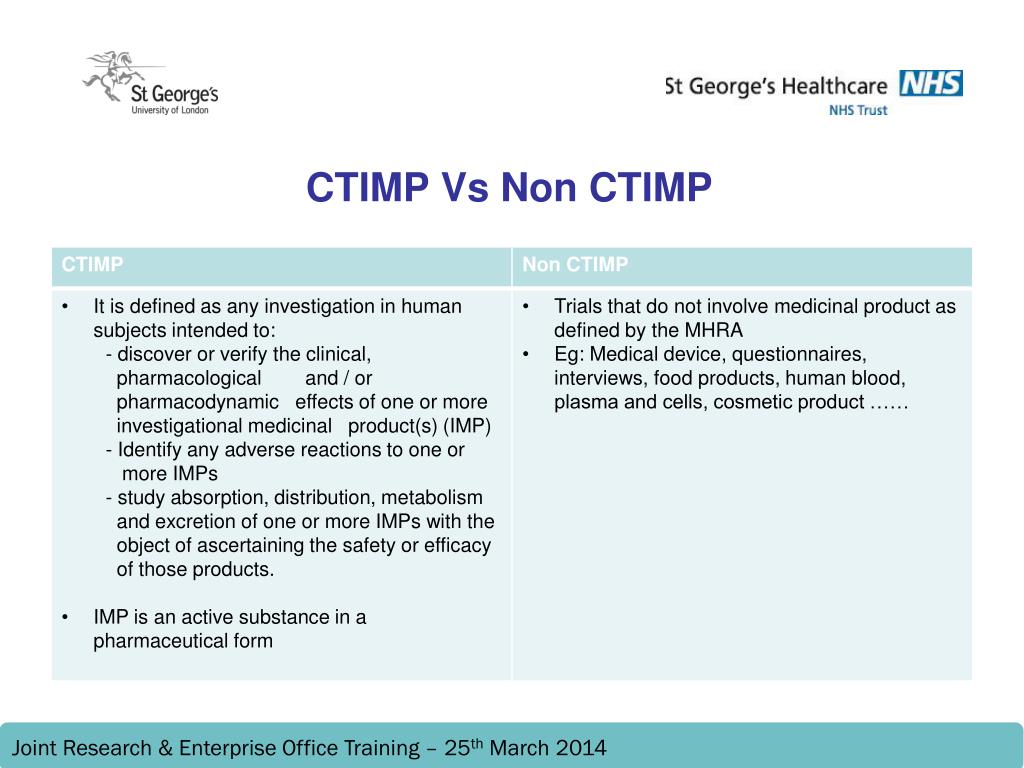 St George's
University of London

St George's Healthcare NHS
NHS Trust

CTIMP Vs Non CTIMP

| CTIMP | Non CTIMP |
|---|---|
| • It is defined as any investigation in human subjects intended to: - discover or verify the clinical, pharmacological and / or pharmacodynamic effects of one or more investigational medicinal product(s) (IMP) - Identify any adverse reactions to one or more IMPs - study absorption, distribution, metabolism and excretion of one or more IMPs with the object of ascertaining the safety or efficacy of those products. • IMP is an active substance in a pharmaceutical form | • Trials that do not involve medicinal product as defined by the MHRA • Eg: Medical device, questionnaires, interviews, food products, human blood, plasma and cells, cosmetic product …… |

Joint Research & Enterprise Office Training – 25$^{th}$ March 2014